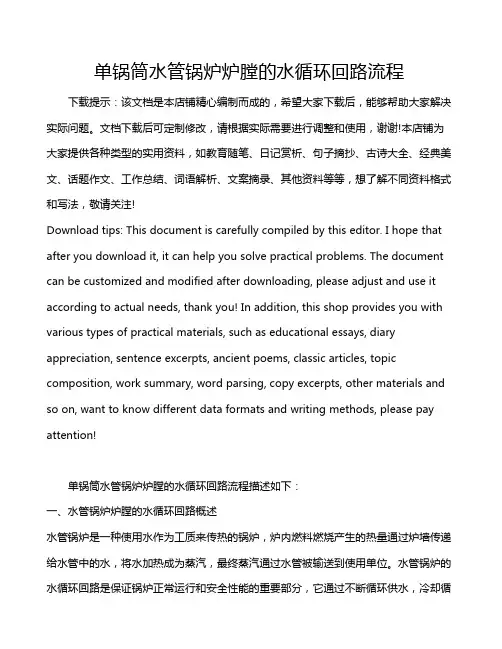 单锅筒水管锅炉炉膛的水循环回路流程

下载提示：该文档是本店铺精心编制而成的，希望大家下载后，能够帮助大家解决实际问题。文档下载后可定制修改，请根据实际需要进行调整和使用，谢谢!本店铺为大家提供各种类型的实用资料，如教育随笔、日记赏析、句子摘抄、古诗大全、经典美文、话题作文、工作总结、词语解析、文案摘录、其他资料等等，想了解不同资料格式和写法，敬请关注!

Download tips: This document is carefully compiled by this editor. I hope that after you download it, it can help you solve practical problems. The document can be customized and modified after downloading, please adjust and use it according to actual needs, thank you! In addition, this shop provides you with various types of practical materials, such as educational essays, diary appreciation, sentence excerpts, ancient poems, classic articles, topic composition, work summary, word parsing, copy excerpts, other materials and so on, want to know different data formats and writing methods, please pay attention!

单锅筒水管锅炉炉膛的水循环回路流程描述如下：

一、水管锅炉炉膛的水循环回路概述

水管锅炉是一种使用水作为工质来传热的锅炉，炉内燃料燃烧产生的热量通过炉墙传递给水管中的水，将水加热成为蒸汽，最终蒸汽通过水管被输送到使用单位。水管锅炉的水循环回路是保证锅炉正常运行和安全性能的重要部分，它通过不断循环供水，冷却循